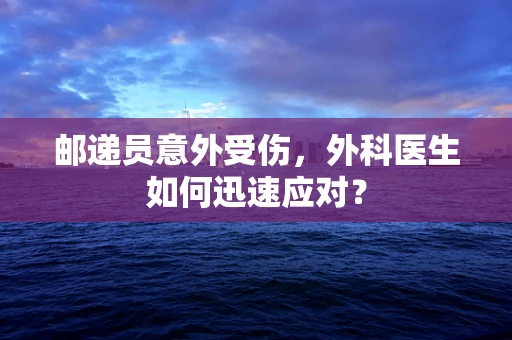 邮递员意外受伤，外科医生如何迅速应对？